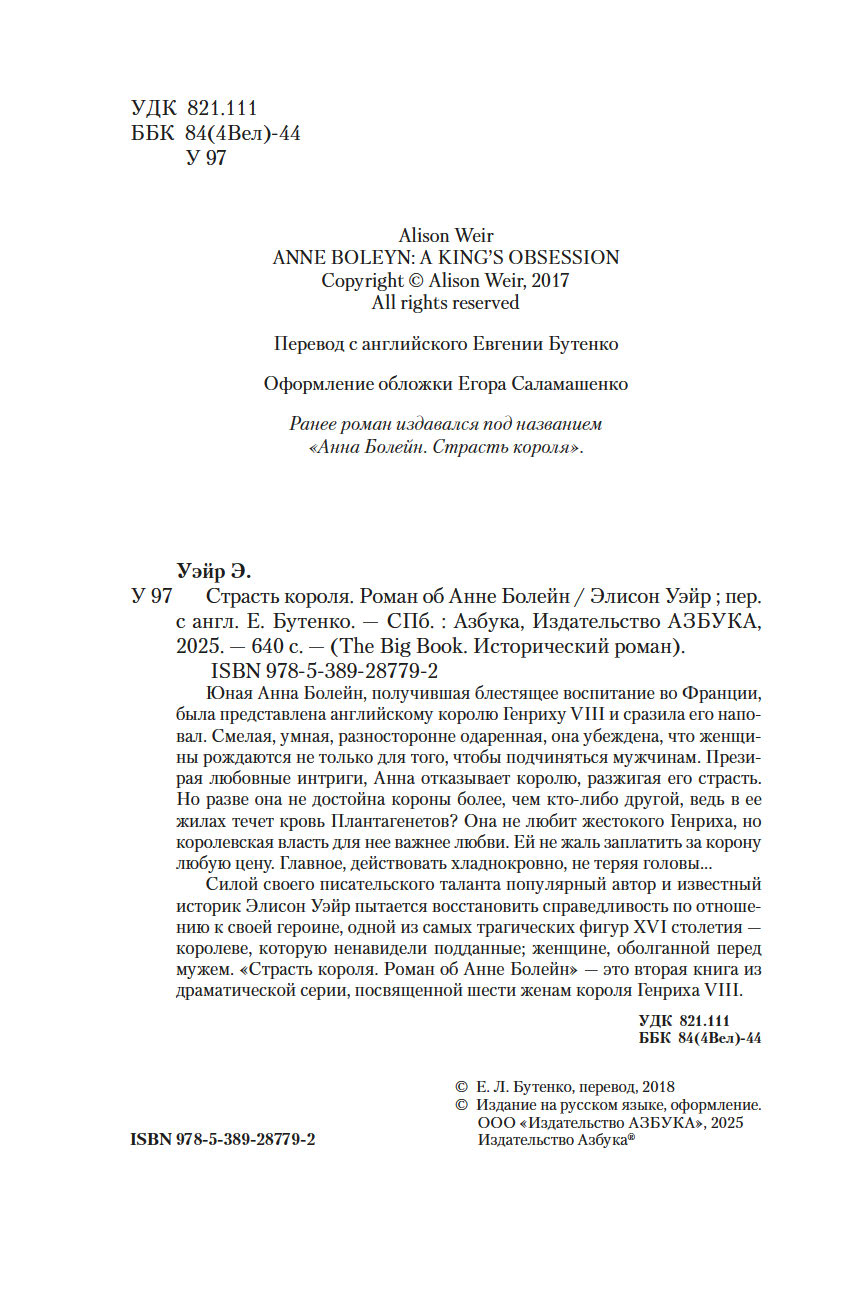 УДК 821.111
ББК 84(4Вел)-44
У 97

Alison Weir
ANNE BOLEYN: A KING'S OBSESSION
Copyright © Alison Weir, 2017
All rights reserved

Перевод с английского Евгении Бутенко

Оформление обложки Егора Саламашенко

Ранее роман издавался под названием «Анна Болейн. Страсть короля».

Уэйр Э.
У 97 Страсть короля. Роман об Анне Болейн / Элисон Уэйр ; пер. с англ. Е. Бутенко. — СПб. : Азбука, Издательство АЗБУКА, 2025. — 640 с. — (The Big Book. Исторический роман).
ISBN 978-5-389-28779-2

Юная Анна Болейн, получившая блестящее воспитание во Франции, была представлена английскому королю Генриху VIII и сразила его наповал. Смелая, умная, разносторонне одаренная, она убеждена, что женщины рождаются не только для того, чтобы подчиняться мужчинам. Презирая любовные интриги, Анна отказывает королю, разжигая его страсть. Но разве она не достойна короны более, чем кто-либо другой, ведь в ее жилах течет кровь Плантагенетов? Она не любит жестокого Генриха, но королевская власть для нее важнее любви. Ей не жаль заплатить за корону любую цену. Главное, действовать хладнокровно, не теряя головы...

Силой своего писательского таланта популярный автор и известный историк Элисон Уэйр пытается восстановить справедливость по отношению к своей героине, одной из самых трагических фигур XVI столетия — королеве, которую ненавидели подданные; женщине, оболганной перед мужем. «Страсть короля. Роман об Анне Болейн» — это вторая книга из драматической серии, посвященной шести женам короля Генриха VIII.

УДК 821.111
ББК 84(4Вел)-44

© Е. Л. Бутенко, перевод, 2018
© Издание на русском языке, оформление. ООО «Издательство АЗБУКА», 2025
Издательство Азбука®

ISBN 978-5-389-28779-2